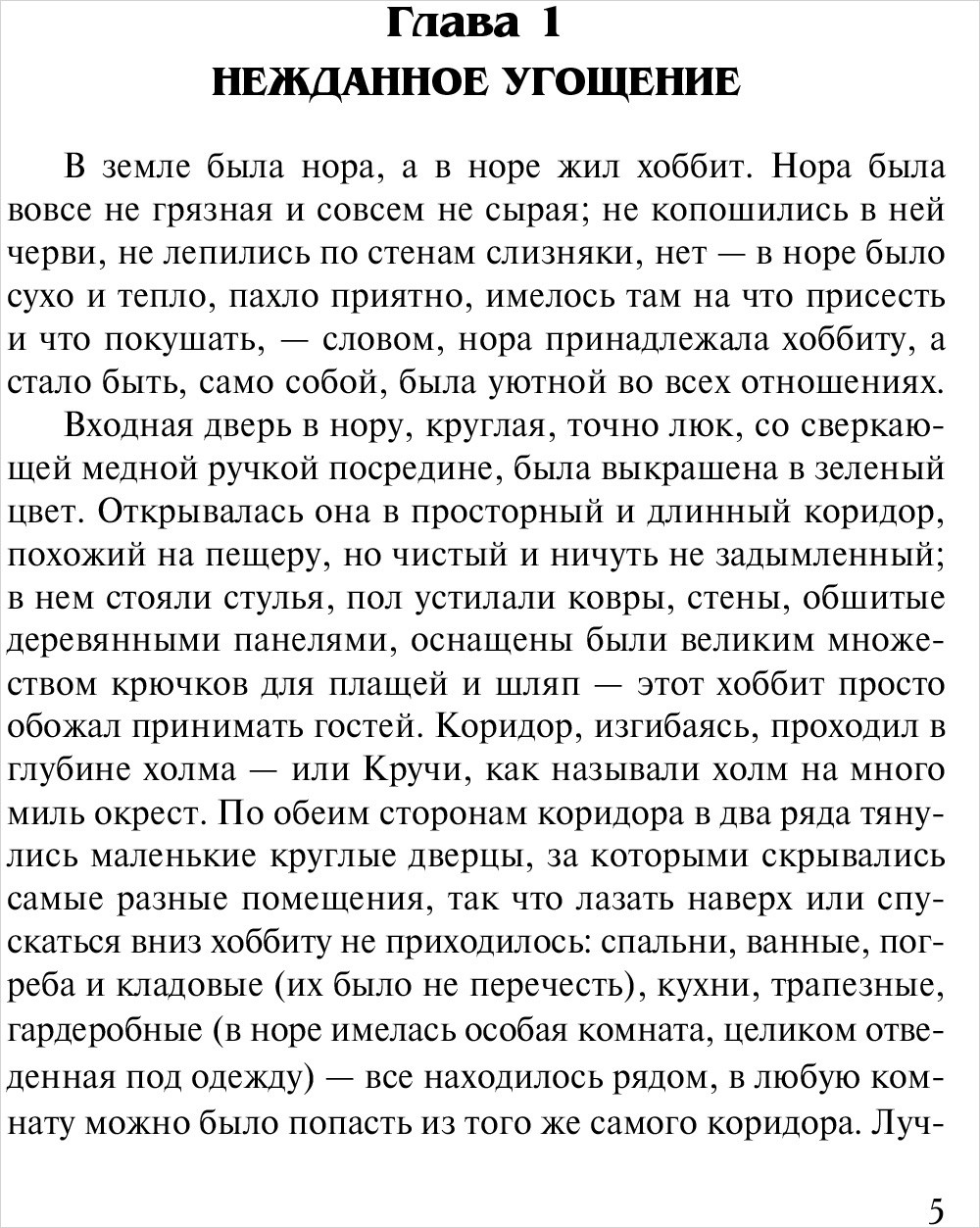 Глава 1
НЕЖДАННОЕ УГОЩЕНИЕ

В земле была нора, а в норе жил хоббит. Нора была вовсе не грязная и совсем не сырая; не копошились в ней черви, не лепились по стенам слизняки, нет — в норе было сухо и тепло, пахло приятно, имелось там на что присесть и что покушать, — словом, нора принадлежала хоббиту, а стало быть, само собой, была уютной во всех отношениях.

Входная дверь в нору, круглая, точно люк, со сверкающей медной ручкой посредине, была выкрашена в зеленый цвет. Открывалась она в просторный и длинный коридор, похожий на пещеру, но чистый и ничуть не задымленный; в нем стояли стулья, пол устилали ковры, стены, обшитые деревянными панелями, оснащены были великим множеством крючков для плащей и шляп — этот хоббит просто обожал принимать гостей. Коридор, изгибаясь, проходил в глубине холма — или Кручи, как называли холм на много миль окрест. По обеим сторонам коридора в два ряда тянулись маленькие круглые дверцы, за которыми скрывались самые разные помещения, так что лазать наверх или спускаться вниз хоббиту не приходилось: спальни, ванные, погреба и кладовые (их было не перечесть), кухни, трапезные, гардеробные (в норе имелась особая комната, целиком отведенная под одежду) — все находилось рядом, в любую комнату можно было попасть из того же самого коридора. Луч-

5